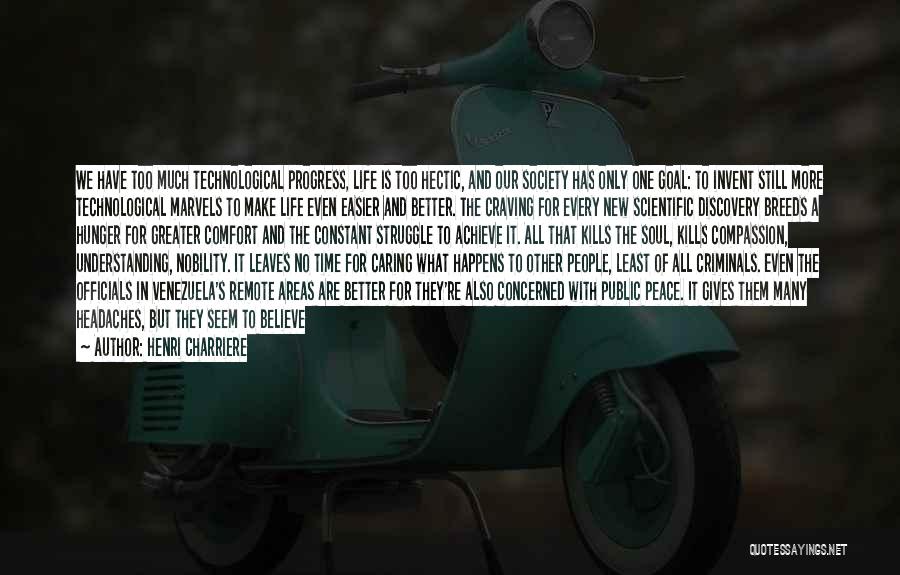 WE HAVE TOO MUCH TECHNOLOGICAL PROGRESS, LIFE IS TOO HECTIC, AND OUR SOCIETY HAS ONLY ONE GOAL: TO INVENT STILL MORE TECHNOLOGICAL MARVELS TO MAKE LIFE EVEN EASIER AND BETTER. THE CRAVING FOR EVERY NEW SCIENTIFIC DISCOVERY BREEDS A HUNGER FOR GREATER COMFORT AND THE CONSTANT STRUGGLE TO ACHIEVE IT. ALL THAT KILLS THE SOUL, KILLS COMPASSION, UNDERSTANDING, NOBILITY. IT LEAVES NO TIME FOR CARING WHAT HAPPENS TO OTHER PEOPLE, LEAST OF ALL CRIMINALS. EVEN THE OFFICIALS IN VENEZUELA'S REMOTE AREAS ARE BETTER FOR THEY'RE ALSO CONCERNED WITH PUBLIC PEACE. IT GIVES THEM MANY HEADACHES, BUT THEY SEEM TO BELIEVE

— AUTHOR: HENRI CHARRIERE

QUOTESSAYINGS.NET